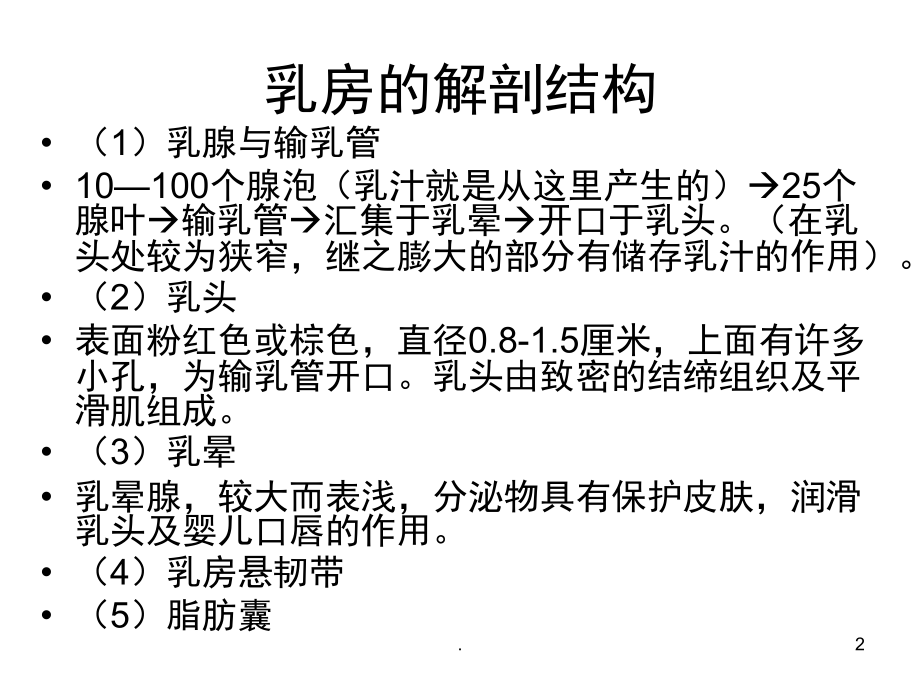 乳房的解剖结构

• （1）乳腺与输乳管
• 10—100个腺泡（乳汁就是从这里产生的）→25个腺叶→输乳管→汇集于乳晕→开口于乳头。（在乳头处较为狭窄，继之膨大的部分有储存乳汁的作用）。
• （2）乳头
• 表面粉红色或棕色，直径0.8-1.5厘米，上面有许多小孔，为输乳管开口。乳头由致密的结缔组织及平滑肌组成。
• （3）乳晕
• 乳晕腺，较大而表浅，分泌物具有保护皮肤，润滑乳头及婴儿口唇的作用。
• （4）乳房悬韧带
• （5）脂肪囊

.

2